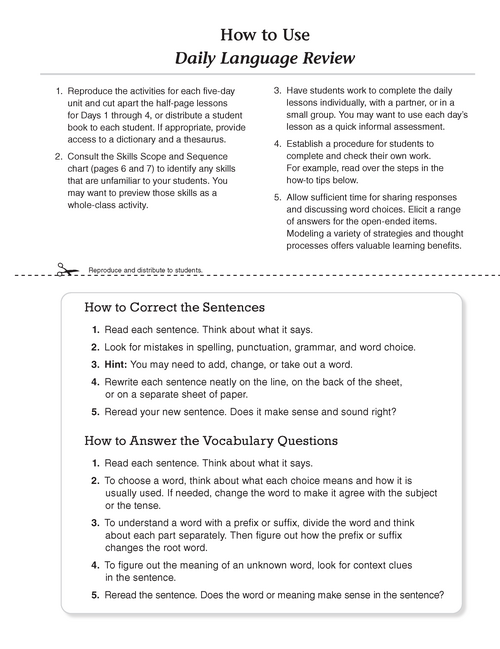 How to Use
Daily Language Review

1. Reproduce the activities for each five-day unit and cut apart the half-page lessons for Days 1 through 4, or distribute a student book to each student. If appropriate, provide access to a dictionary and a thesaurus.

2. Consult the Skills Scope and Sequence chart (pages 6 and 7) to identify any skills that are unfamiliar to your students. You may want to preview those skills as a whole-class activity.

3. Have students work to complete the daily lessons individually, with a partner, or in a small group. You may want to use each day's lesson as a quick informal assessment.

4. Establish a procedure for students to complete and check their own work. For example, read over the steps in the how-to tips below.

5. Allow sufficient time for sharing responses and discussing word choices. Elicit a range of answers for the open-ended items. Modeling a variety of strategies and thought processes offers valuable learning benefits.

Reproduce and distribute to students.

How to Correct the Sentences

1. Read each sentence. Think about what it says.

2. Look for mistakes in spelling, punctuation, grammar, and word choice.

3. Hint: You may need to add, change, or take out a word.

4. Rewrite each sentence neatly on the line, on the back of the sheet, or on a separate sheet of paper.

5. Reread your new sentence. Does it make sense and sound right?

How to Answer the Vocabulary Questions

1. Read each sentence. Think about what it says.

2. To choose a word, think about what each choice means and how it is usually used. If needed, change the word to make it agree with the subject or the tense.

3. To understand a word with a prefix or suffix, divide the word and think about each part separately. Then figure out how the prefix or suffix changes the root word.

4. To figure out the meaning of an unknown word, look for context clues in the sentence.

5. Reread the sentence. Does the word or meaning make sense in the sentence?